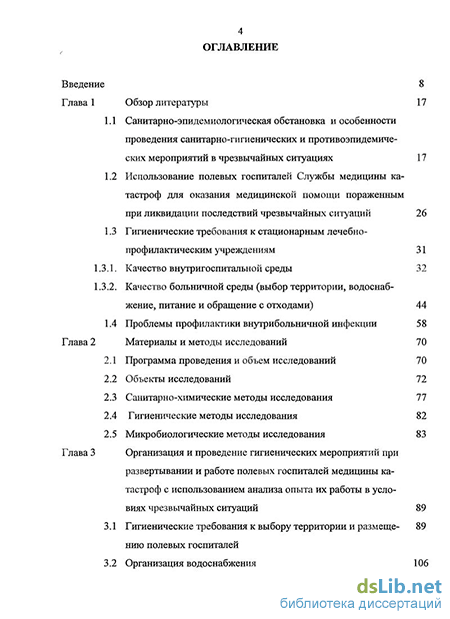 4

ОГЛАВЛЕНИЕ

Введение 8

Глава 1 Обзор литературы 17

1.1 Санитарно-эпидемиологическая обстановка и особенности проведения санитарно-гигиенических и противоэпидемических мероприятий в чрезвычайных ситуациях 17

1.2 Использование полевых госпиталей Службы медицины катастроф для оказания медицинской помощи пораженным при ликвидации последствий чрезвычайных ситуаций 26

1.3 Гигиенические требования к стационарным лечебно-профилактическим учреждениям 31

1.3.1. Качество внутригоспитальной среды 32

1.3.2. Качество больничной среды (выбор территории, водоснабжение, питание и обращение с отходами) 44

1.4 Проблемы профилактики внутрибольничной инфекции 58

Глава 2 Материалы и методы исследований 70

2.1 Программа проведения и объем исследований 70

2.2 Объекты исследований 72

2.3 Санитарно-химические методы исследования 77

2.4 Гигиенические методы исследования 82

2.5 Микробиологические методы исследования 83

Глава 3 Организация и проведение гигиенических мероприятий при развертывании и работе полевых госпиталей медицины катастроф с использованием анализа опыта их работы в условиях чрезвычайных ситуаций 89

3.1 Гигиенические требования к выбору территории и размещению полевых госпиталей 89

3.2 Организация водоснабжения 106

dsLib.net
библиотека диссертаций